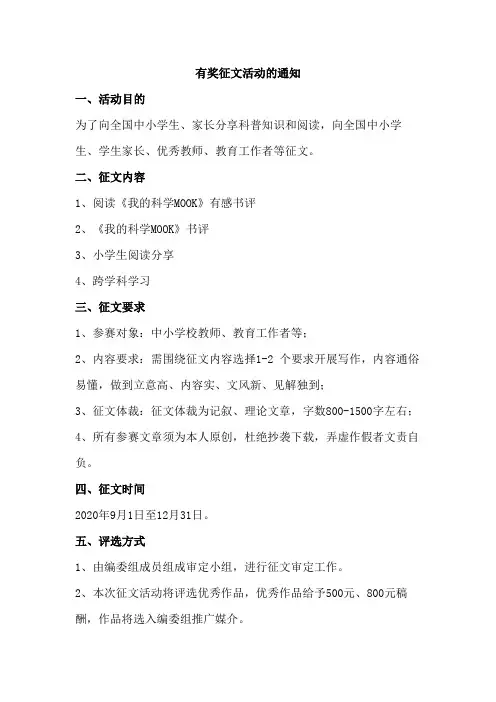 有奖征文活动的通知

一、活动目的

为了向全国中小学生、家长分享科普知识和阅读，向全国中小学生、学生家长、优秀教师、教育工作者等征文。

二、征文内容

1、阅读《我的科学MOOK》有感书评

2、《我的科学MOOK》书评

3、小学生阅读分享

4、跨学科学习

三、征文要求

1、参赛对象：中小学校教师、教育工作者等；

2、内容要求：需围绕征文内容选择1-2 个要求开展写作，内容通俗易懂，做到立意高、内容实、文风新、见解独到；

3、征文体裁：征文体裁为记叙、理论文章，字数800-1500字左右；

4、所有参赛文章须为本人原创，杜绝抄袭下载，弄虚作假者文责自负。

四、征文时间

2020年9月1日至12月31日。

五、评选方式

1、由编委组成员组成审定小组，进行征文审定工作。

2、本次征文活动将评选优秀作品，优秀作品给予500元、800元稿酬，作品将选入编委组推广媒介。